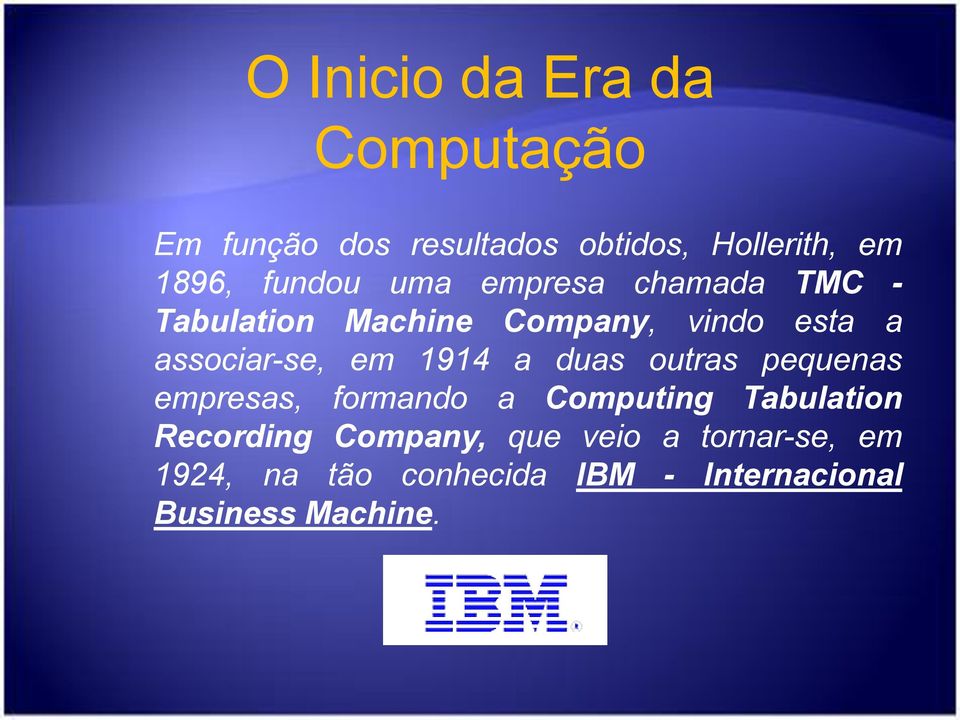 O Inicio da Era da Computação

Em função dos resultados obtidos, Hollerith, em 1896, fundou uma empresa chamada TMC - Tabulation Machine Company, vindo esta a associar-se, em 1914 a duas outras pequenas empresas, formando a Computing Tabulation Recording Company, que veio a tornar-se, em 1924, na tão conhecida IBM - Internacional Business Machine.

IBM